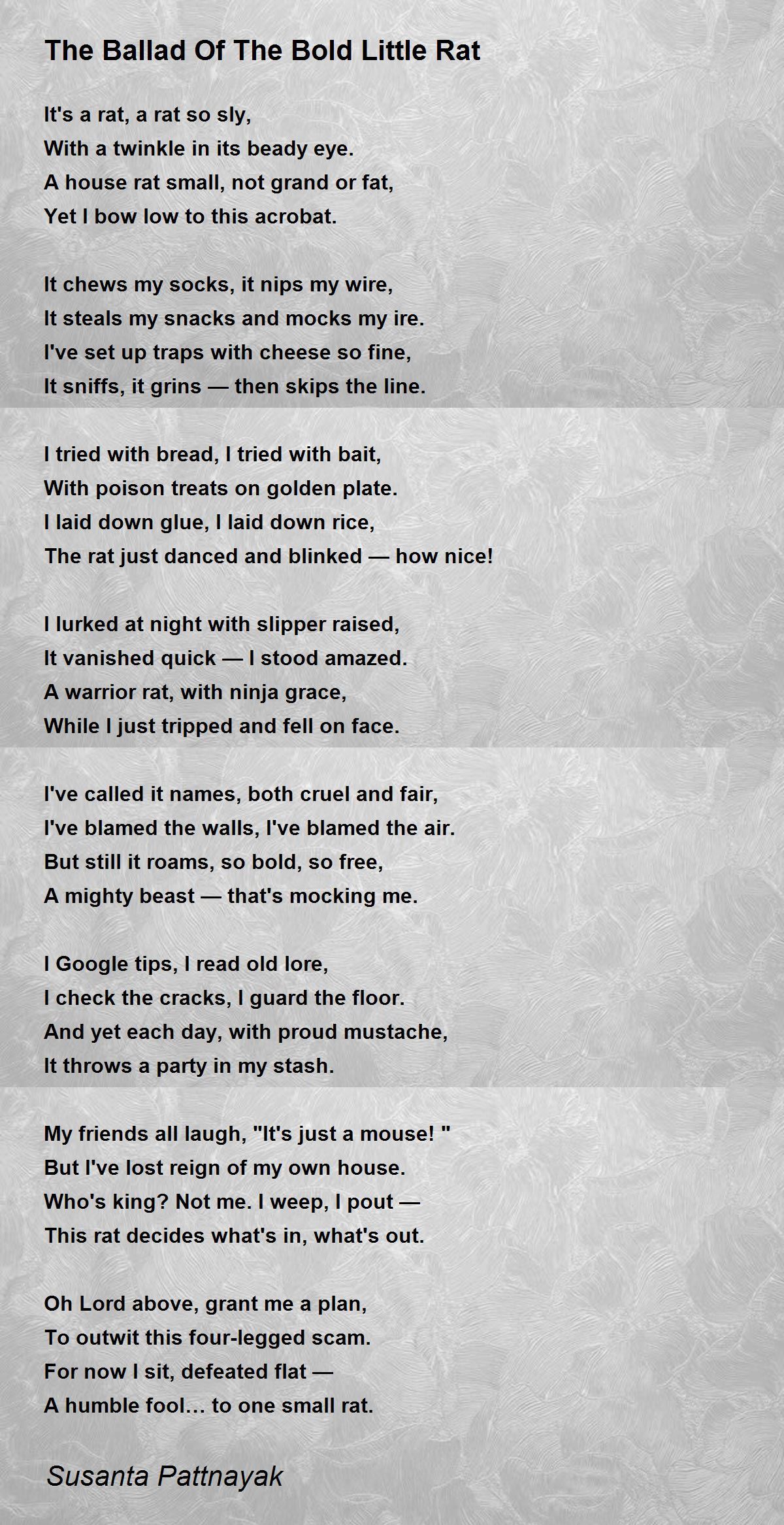 The Ballad Of The Bold Little Rat

It's a rat, a rat so sly,
With a twinkle in its beady eye.
A house rat small, not grand or fat,
Yet I bow low to this acrobat.

It chews my socks, it nips my wire,
It steals my snacks and mocks my ire.
I've set up traps with cheese so fine,
It sniffs, it grins — then skips the line.

I tried with bread, I tried with bait,
With poison treats on golden plate.
I laid down glue, I laid down rice,
The rat just danced and blinked — how nice!

I lurked at night with slipper raised,
It vanished quick — I stood amazed.
A warrior rat, with ninja grace,
While I just tripped and fell on face.

I've called it names, both cruel and fair,
I've blamed the walls, I've blamed the air.
But still it roams, so bold, so free,
A mighty beast — that's mocking me.

I Google tips, I read old lore,
I check the cracks, I guard the floor.
And yet each day, with proud mustache,
It throws a party in my stash.

My friends all laugh, "It's just a mouse! "
But I've lost reign of my own house.
Who's king? Not me. I weep, I pout —
This rat decides what's in, what's out.

Oh Lord above, grant me a plan,
To outwit this four-legged scam.
For now I sit, defeated flat —
A humble fool… to one small rat.

Susanta Pattnayak